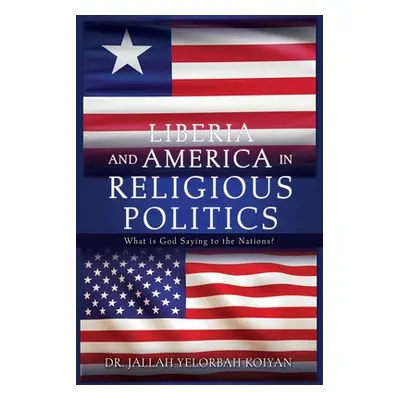 LIBERIA AND AMERICA IN RELIGIOUS POLITICS

What is God Saying to the Nations?

DR. JALLAH YELORBAH KOIYAN